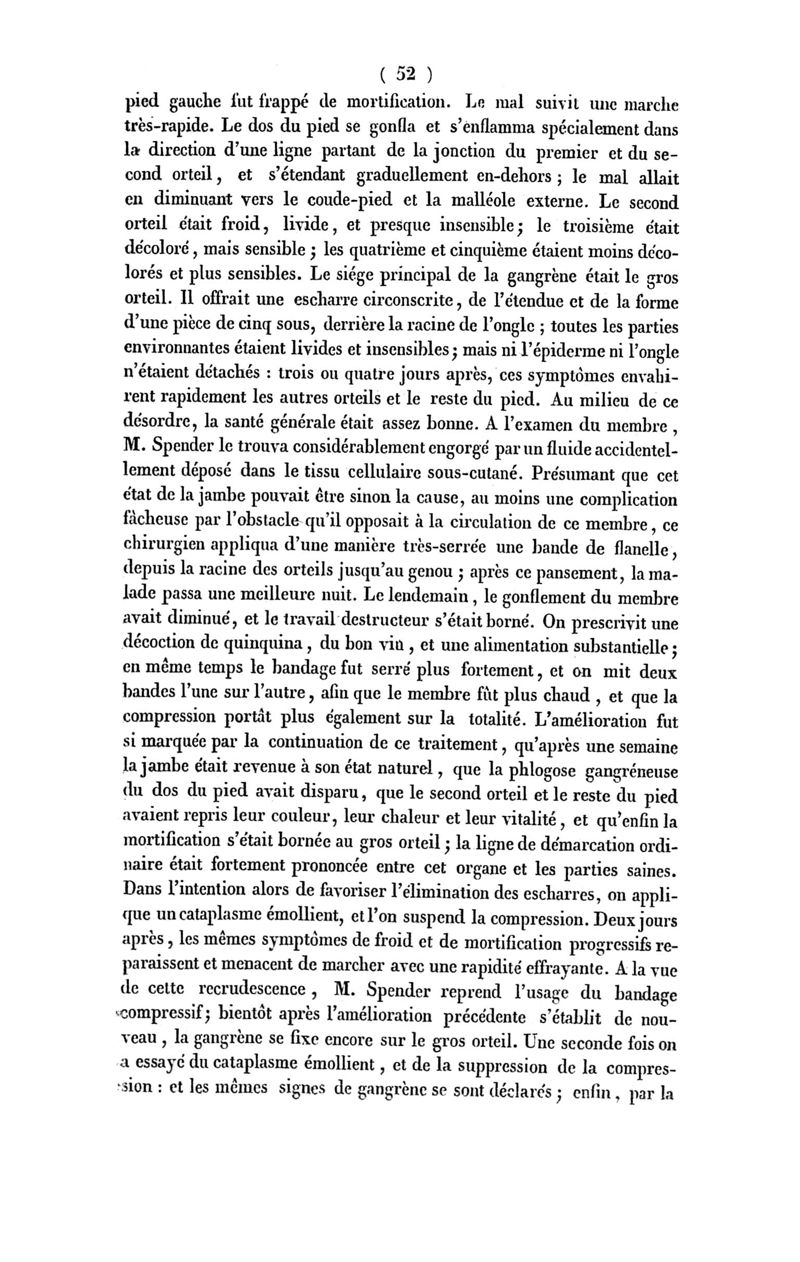 ( 52 )

pied gauche fut frappé de mortification. Le mal suivit une marche très-rapide. Le dos du pied se gonfla et s'enflamma spécialement dans la direction d'une ligne partant de la jonction du premier et du second orteil, et s'étendant graduellement en-dehors ; le mal allait en diminuant vers le coude-pied et la malléole externe. Le second orteil était froid, livide, et presque insensible ; le troisième était décoloré, mais sensible ; les quatrième et cinquième étaient moins décolorés et plus sensibles. Le siége principal de la gangrène était le gros orteil. Il offrait une escharre circonscrite, de l'étendue et de la forme d'une pièce de cinq sous, derrière la racine de l'ongle ; toutes les parties environnantes étaient livides et insensibles ; mais ni l'épiderme ni l'ongle n'étaient détachés : trois ou quatre jours après, ces symptômes envahirent rapidement les autres orteils et le reste du pied. Au milieu de ce désordre, la santé générale était assez bonne. A l'examen du membre, M. Spender le trouva considérablement engorgé par un fluide accidentellement déposé dans le tissu cellulaire sous-cutané. Présumant que cet état de la jambe pouvait être sinon la cause, au moins une complication fâcheuse par l'obstacle qu'il opposait à la circulation de ce membre, ce chirurgien appliqua d'une manière très-serrée une bande de flanelle, depuis la racine des orteils jusqu'au genou ; après ce pansement, la malade passa une meilleure nuit. Le lendemain, le gonflement du membre avait diminué, et le travail destructeur s'était borné. On prescrivit une décoction de quinquina, du bon vin, et une alimentation substantielle ; en même temps le bandage fut serré plus fortement, et on mit deux bandes l'une sur l'autre, afin que le membre fût plus chaud, et que la compression portât plus également sur la totalité. L'amélioration fut si marquée par la continuation de ce traitement, qu'après une semaine la jambe était revenue à son état naturel, que la phlogose gangréneuse du dos du pied avait disparu, que le second orteil et le reste du pied avaient repris leur couleur, leur chaleur et leur vitalité, et qu'enfin la mortification s'était bornée au gros orteil ; la ligne de démarcation ordinaire était fortement prononcée entre cet organe et les parties saines. Dans l'intention alors de favoriser l'élimination des escharres, on applique un cataplasme émollient, et l'on suspend la compression. Deux jours après, les mêmes symptômes de froid et de mortification progressifs reparaissent et menacent de marcher avec une rapidité effrayante. A la vue de cette recrudescence, M. Spender reprend l'usage du bandage compressif ; bientôt après l'amélioration précédente s'établit de nouveau, la gangrène se fixe encore sur le gros orteil. Une seconde fois on a essayé du cataplasme émollient, et de la suppression de la compression : et les mêmes signes de gangrène se sont déclarés ; enfin, par la